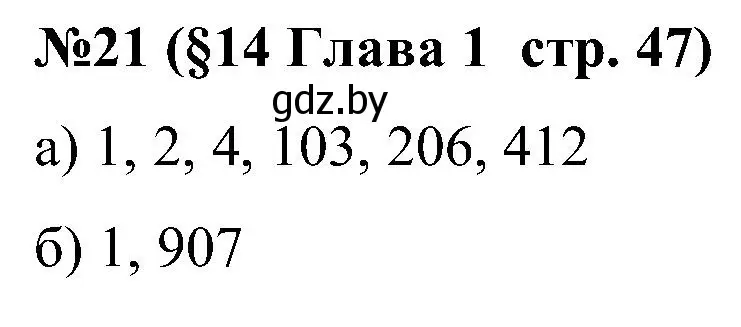 №21 (§14 Глава 1 стр. 47)

gdz.by

а) 1, 2, 4, 103, 206, 412

б) 1, 907